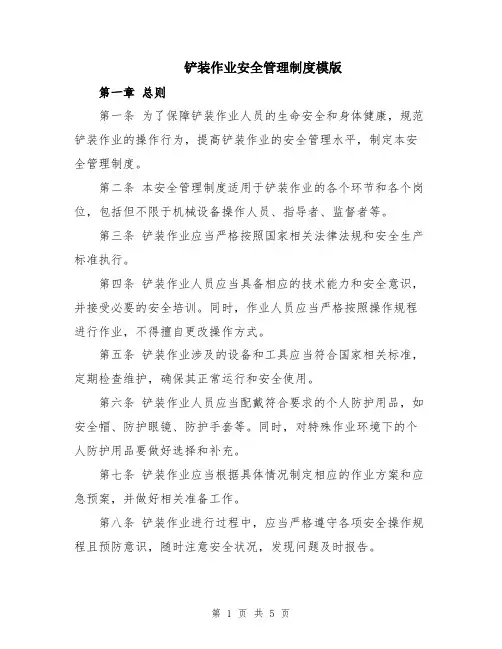 铲装作业安全管理制度模版

第一章 总则

第一条 为了保障铲装作业人员的生命安全和身体健康，规范铲装作业的操作行为，提高铲装作业的安全管理水平，制定本安全管理制度。

第二条 本安全管理制度适用于铲装作业的各个环节和各个岗位，包括但不限于机械设备操作人员、指导者、监督者等。

第三条 铲装作业应当严格按照国家相关法律法规和安全生产标准执行。

第四条 铲装作业人员应当具备相应的技术能力和安全意识，并接受必要的安全培训。同时，作业人员应当严格按照操作规程进行作业，不得擅自更改操作方式。

第五条 铲装作业涉及的设备和工具应当符合国家相关标准，定期检查维护，确保其正常运行和安全使用。

第六条 铲装作业人员应当配戴符合要求的个人防护用品，如安全帽、防护眼镜、防护手套等。同时，对特殊作业环境下的个人防护用品要做好选择和补充。

第七条 铲装作业应当根据具体情况制定相应的作业方案和应急预案，并做好相关准备工作。

第八条 铲装作业进行过程中，应当严格遵守各项安全操作规程且预防意识，随时注意安全状况，发现问题及时报告。

第 1 页 共 5 页